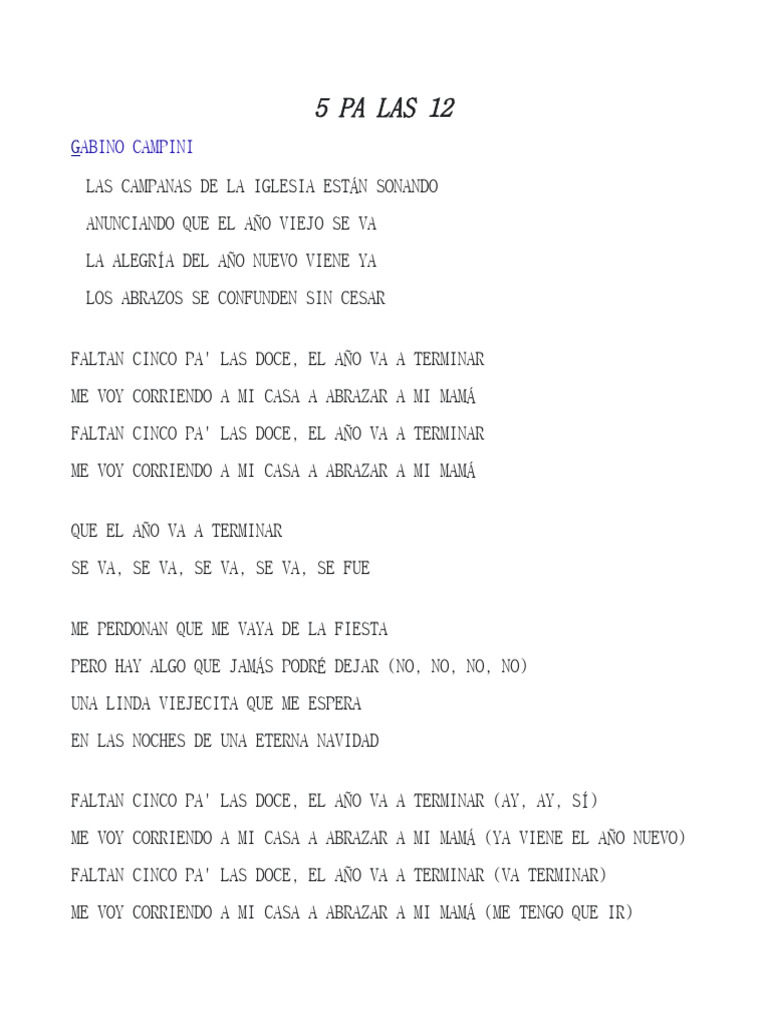 5 PA LAS 12

GABINO CAMPINI

LAS CAMPANAS DE LA IGLESIA ESTÁN SONANDO
ANUNCIANDO QUE EL AÑO VIEJO SE VA
LA ALEGRÍA DEL AÑO NUEVO VIENE YA
LOS ABRAZOS SE CONFUNDEN SIN CESAR

FALTAN CINCO PA' LAS DOCE, EL AÑO VA A TERMINAR
ME VOY CORRIENDO A MI CASA A ABRAZAR A MI MAMÁ
FALTAN CINCO PA' LAS DOCE, EL AÑO VA A TERMINAR
ME VOY CORRIENDO A MI CASA A ABRAZAR A MI MAMÁ

QUE EL AÑO VA A TERMINAR
SE VA, SE VA, SE VA, SE VA, SE FUE

ME PERDONAN QUE ME VAYA DE LA FIESTA
PERO HAY ALGO QUE JAMÁS PODRÉ DEJAR (NO, NO, NO, NO)
UNA LINDA VIEJECITA QUE ME ESPERA
EN LAS NOCHES DE UNA ETERNA NAVIDAD

FALTAN CINCO PA' LAS DOCE, EL AÑO VA A TERMINAR (AY, AY, SÍ)
ME VOY CORRIENDO A MI CASA A ABRAZAR A MI MAMÁ (YA VIENE EL AÑO NUEVO)
FALTAN CINCO PA' LAS DOCE, EL AÑO VA A TERMINAR (VA TERMINAR)
ME VOY CORRIENDO A MI CASA A ABRAZAR A MI MAMÁ (ME TENGO QUE IR)